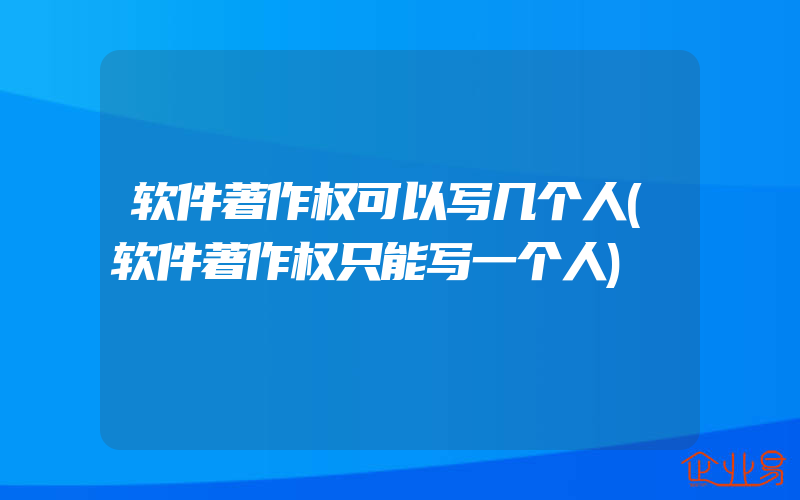 软件著作权可以写几个人(软件著作权只能写一个人)

企业易